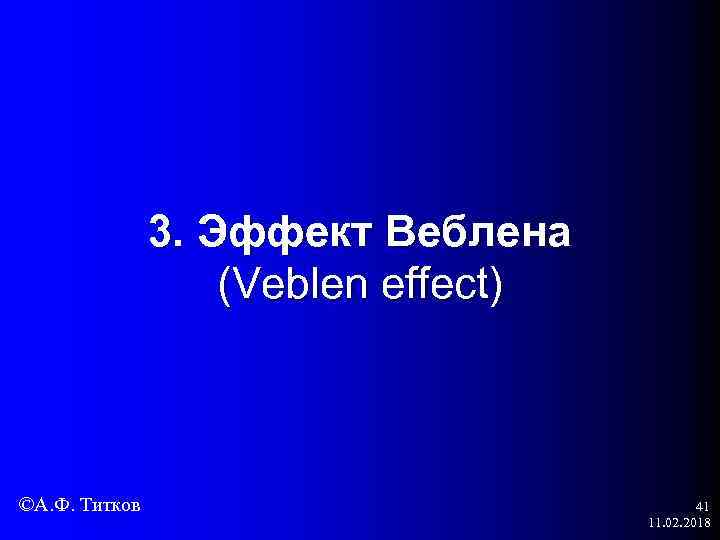 3. Эффект Веблена
(Veblen effect)

©А.Ф. Титков

41
11.02.2018